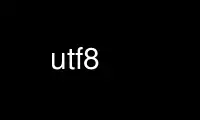 utf8